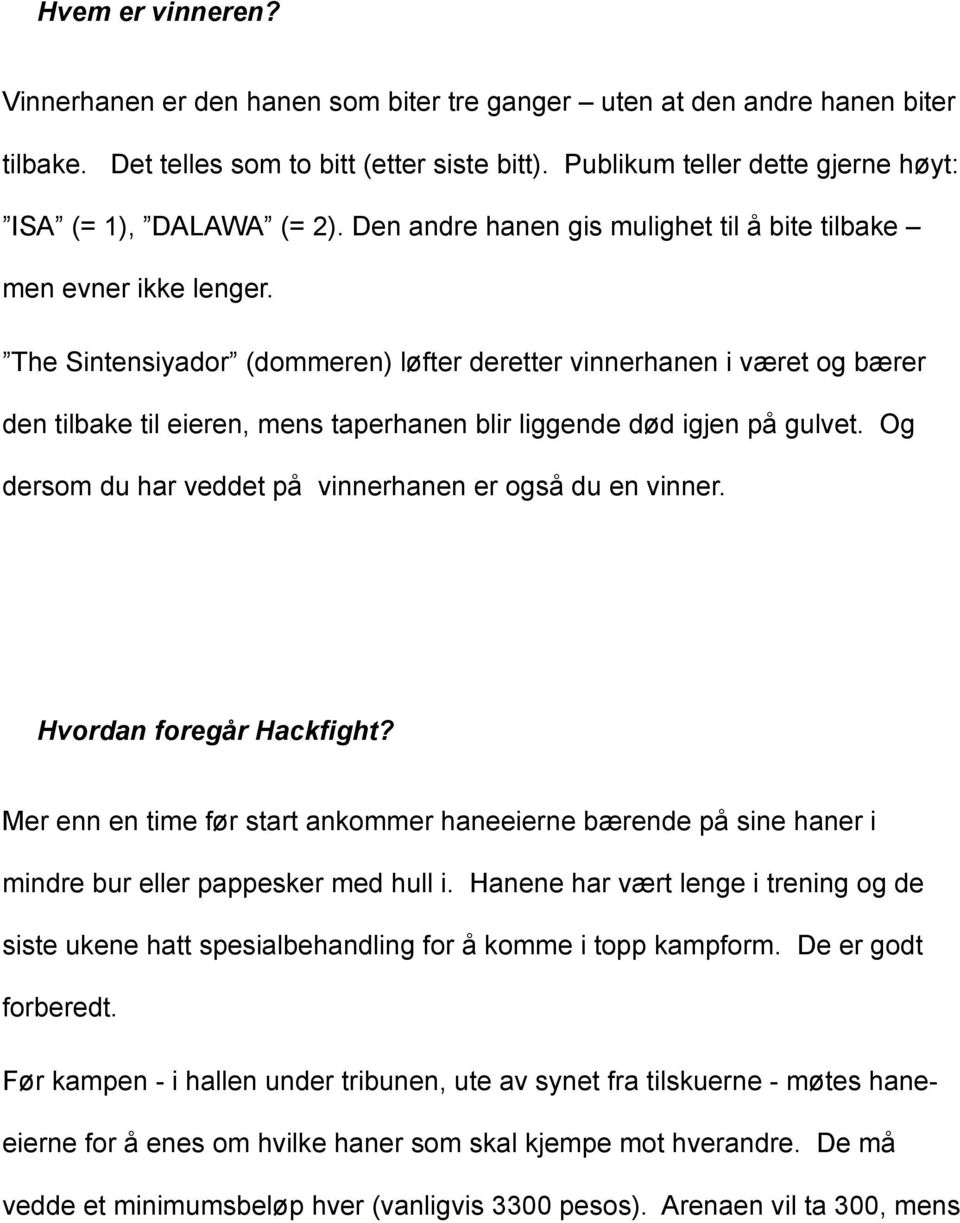 Hvem er vinneren?

Vinnerhanen er den hanen som biter tre ganger – uten at den andre hanen biter tilbake. Det telles som to bitt (etter siste bitt). Publikum teller dette gjerne høyt: ”ISA” (= 1), ”DALAWA” (= 2). Den andre hanen gis mulighet til å bite tilbake – men evner ikke lenger.

”The Sintensiyador” (dommeren) løfter deretter vinnerhanen i været og bærer den tilbake til eieren, mens taperhanen blir liggende død igjen på gulvet. Og dersom du har veddet på vinnerhanen er også du en vinner.

Hvordan foregår Hackfight?

Mer enn en time før start ankommer haneeierne bærende på sine haner i mindre bur eller pappesker med hull i. Hanene har vært lenge i trening og de siste ukene hatt spesialbehandling for å komme i topp kampform. De er godt forberedt.

Før kampen - i hallen under tribunen, ute av synet fra tilskuerne - møtes haneeierne for å enes om hvilke haner som skal kjempe mot hverandre. De må vedde et minimumsbeløp hver (vanligvis 3300 pesos). Arenaen vil ta 300, mens